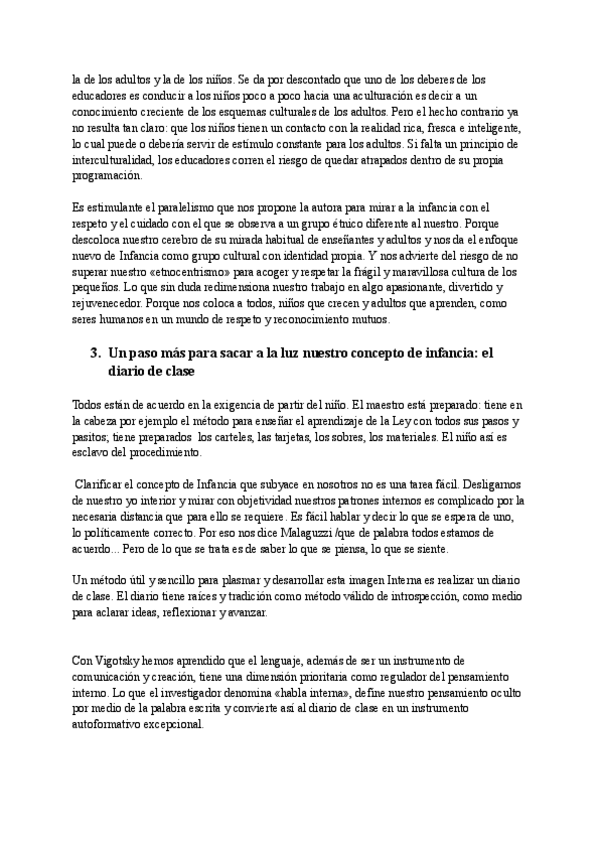 la de los adultos y la de los niños. Se da por descontado que uno de los deberes de los educadores es conducir a los niños poco a poco hacia una aculturación es decir a un conocimiento creciente de los esquemas culturales de los adultos. Pero el hecho contrario ya no resulta tan claro: que los niños tienen un contacto con la realidad rica, fresca e inteligente, lo cual puede o debería servir de estímulo constante para los adultos. Si falta un principio de interculturalidad, los educadores corren el riesgo de quedar atrapados dentro de su propia programación.

Es estimulante el paralelismo que nos propone la autora para mirar a la infancia con el respeto y el cuidado con el que se observa a un grupo étnico diferente al nuestro. Porque descoloca nuestro cerebro de su mirada habitual de enseñantes y adultos y nos da el enfoque nuevo de Infancia como grupo cultural con identidad propia. Y nos advierte del riesgo de no superar nuestro «etnocentrismo» para acoger y respetar la frágil y maravillosa cultura de los pequeños. Lo que sin duda redimensiona nuestro trabajo en algo apasionante, divertido y rejuvenecedor. Porque nos coloca a todos, niños que crecen y adultos que aprenden, como seres humanos en un mundo de respeto y reconocimiento mutuos.

3. Un paso más para sacar a la luz nuestro concepto de infancia: el diario de clase

Todos están de acuerdo en la exigencia de partir del niño. El maestro está preparado: tiene en la cabeza por ejemplo el método para enseñar el aprendizaje de la Ley con todos sus pasos y pasitos; tiene preparados los carteles, las tarjetas, los sobres, los materiales. El niño así es esclavo del procedimiento.

Clarificar el concepto de Infancia que subyace en nosotros no es una tarea fácil. Desligarnos de nuestro yo interior y mirar con objetividad nuestros patrones internos es complicado por la necesaria distancia que para ello se requiere. Es fácil hablar y decir lo que se espera de uno, lo políticamente correcto. Por eso nos dice Malaguzzi /que de palabra todos estamos de acuerdo... Pero de lo que se trata es de saber lo que se piensa, lo que se siente.

Un método útil y sencillo para plasmar y desarrollar esta imagen Interna es realizar un diario de clase. El diario tiene raíces y tradición como método válido de introspección, como medio para aclarar ideas, reflexionar y avanzar.

Con Vigotsky hemos aprendido que el lenguaje, además de ser un instrumento de comunicación y creación, tiene una dimensión prioritaria como regulador del pensamiento interno. Lo que el investigador denomina «habla interna», define nuestro pensamiento oculto por medio de la palabra escrita y convierte así al diario de clase en un instrumento autoformativo excepcional.